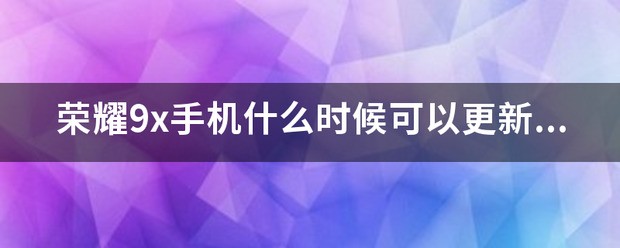 荣耀9x手机什么时候可以更新...